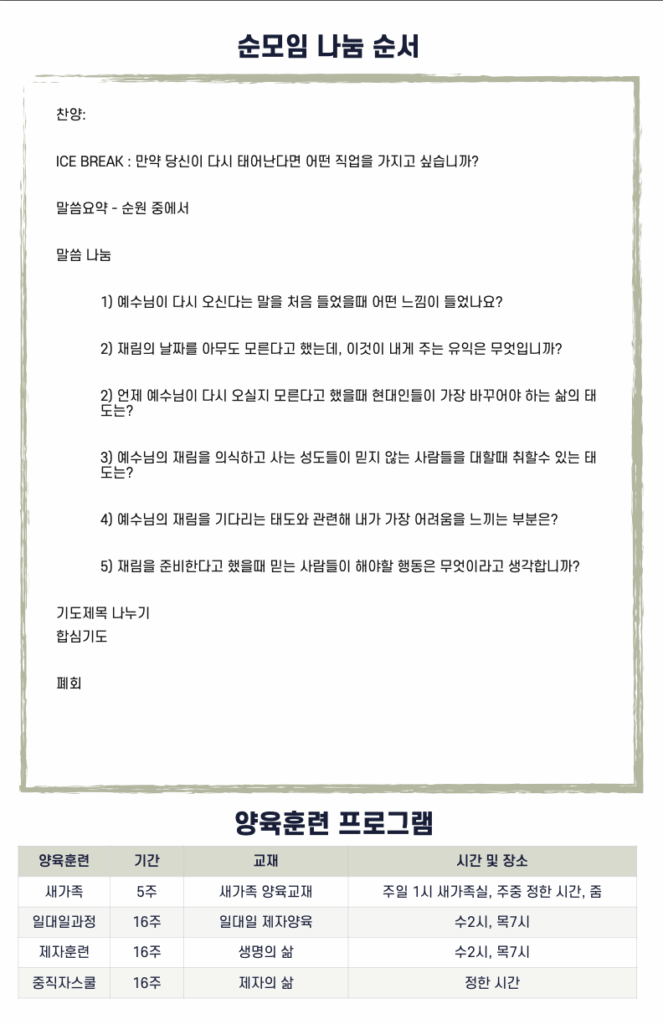 순모임 나눔 순서

찬양:

ICE BREAK : 만약 당신이 다시 태어난다면 어떤 직업을 가지고 싶습니까?

말씀요약 - 순원 중에서

말씀 나눔

1) 예수님이 다시 오신다는 말을 처음 들었을때 어떤 느낌이 들었나요?

2) 재림의 날짜를 아무도 모른다고 했는데, 이것이 내게 주는 유익은 무엇입니까?

2) 언제 예수님이 다시 오실지 모른다고 했을때 현대인들이 가장 바꾸어야 하는 삶의 태도는?

3) 예수님의 재림을 의식하고 사는 성도들이 믿지 않는 사람들을 대할때 취할수 있는 태도는?

4) 예수님의 재림을 기다리는 태도와 관련해 내가 가장 어려움을 느끼는 부분은?

5) 재림을 준비한다고 했을때 믿는 사람들이 해야할 행동은 무엇이라고 생각합니까?

기도제목 나누기
합심기도

폐회

양육훈련 프로그램

| 양육훈련 | 기간 | 교재 | 시간 및 장소 |
|---|---|---|---|
| 새가족 | 5주 | 새가족 양육교재 | 주일 1시 새가족실, 주중 정한 시간, 줌 |
| 일대일과정 | 16주 | 일대일 제자양육 | 수2시, 목7시 |
| 제자훈련 | 16주 | 생명의 삶 | 수2시, 목7시 |
| 중직자스쿨 | 16주 | 제자의 삶 | 정한 시간 |